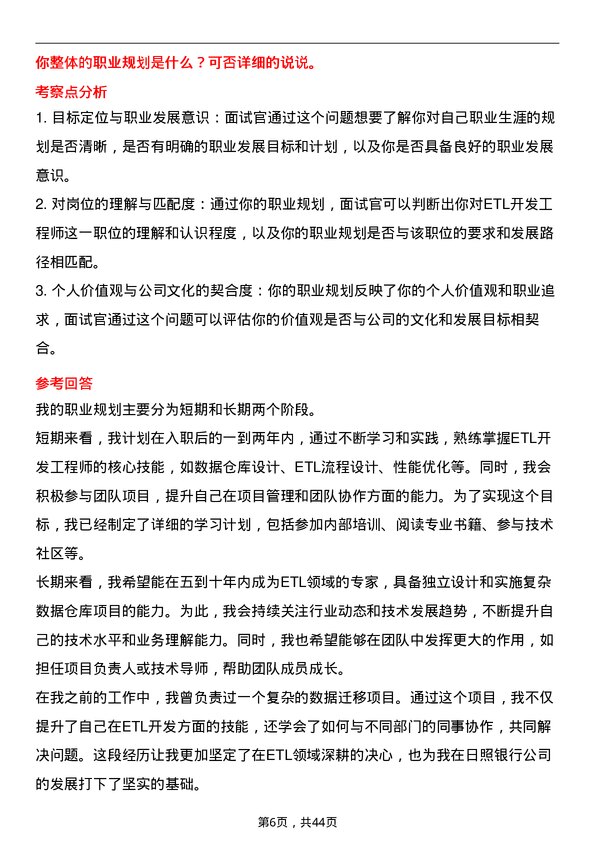 你整体的职业规划是什么？可否详细的说说。

考察点分析

1. 目标定位与职业发展意识：面试官通过这个问题想要了解你对自己职业生涯的规划是否清晰，是否有明确的职业发展目标和计划，以及你是否具备良好的职业发展意识。

2. 对岗位的理解与匹配度：通过你的职业规划，面试官可以判断出你对ETL开发工程师这一职位的理解和认识程度，以及你的职业规划是否与该职位的要求和发展路径相匹配。

3. 个人价值观与公司文化的契合度：你的职业规划反映了你的个人价值观和职业追求，面试官通过这个问题可以评估你的价值观是否与公司的文化和发展目标相契合。

参考回答

我的职业规划主要分为短期和长期两个阶段。

短期来看，我计划在入职后的一到两年内，通过不断学习和实践，熟练掌握ETL开发工程师的核心技能，如数据仓库设计、ETL流程设计、性能优化等。同时，我会积极参与团队项目，提升自己在项目管理和团队协作方面的能力。为了实现这个目标，我已经制定了详细的学习计划，包括参加内部培训、阅读专业书籍、参与技术社区等。

长期来看，我希望能在五到十年内成为ETL领域的专家，具备独立设计和实施复杂数据仓库项目的能力。为此，我会持续关注行业动态和技术发展趋势，不断提升自己的技术水平和业务理解能力。同时，我也希望能够在团队中发挥更大的作用，如担任项目负责人或技术导师，帮助团队成员成长。

在我之前的工作中，我曾负责过一个复杂的数据迁移项目。通过这个项目，我不仅提升了自己在ETL开发方面的技能，还学会了如何与不同部门的同事协作，共同解决问题。这段经历让我更加坚定了在ETL领域深耕的决心，也为我在日照银行公司的发展打下了坚实的基础。

第6页，共44页